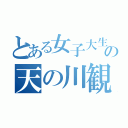 とある女子大生の
天の川観